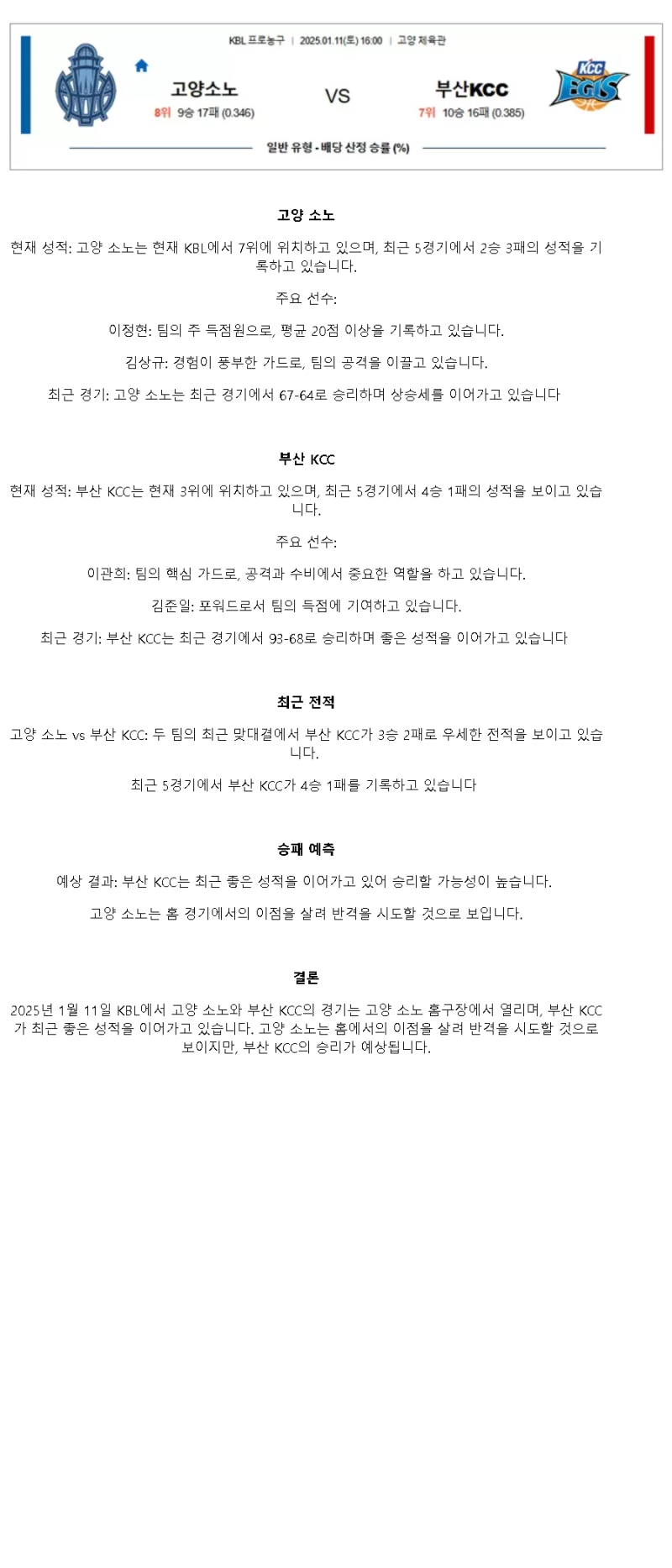 KBL 프로농구 | 2025.01.11(토) 16:00 | 고양 체육관

고양소노
8위 9승 17패 (0.346)

VS

부산KCC
7위 10승 16패 (0.385)

KCC EGIS

일반 유형 - 배당 산정 승률 (%)

고양 소노

현재 성적: 고양 소노는 현재 KBL에서 7위에 위치하고 있으며, 최근 5경기에서 2승 3패의 성적을 기록하고 있습니다.

주요 선수:

이정현: 팀의 주 득점원으로, 평균 20점 이상을 기록하고 있습니다.

김상규: 경험이 풍부한 가드로, 팀의 공격을 이끌고 있습니다.

최근 경기: 고양 소노는 최근 경기에서 67-64로 승리하며 상승세를 이어가고 있습니다

부산 KCC

현재 성적: 부산 KCC는 현재 3위에 위치하고 있으며, 최근 5경기에서 4승 1패의 성적을 보이고 있습니다.

주요 선수:

이관희: 팀의 핵심 가드로, 공격과 수비에서 중요한 역할을 하고 있습니다.

김준일: 포워드로서 팀의 득점에 기여하고 있습니다.

최근 경기: 부산 KCC는 최근 경기에서 93-68로 승리하며 좋은 성적을 이어가고 있습니다

최근 전적

고양 소노 vs 부산 KCC: 두 팀의 최근 맞대결에서 부산 KCC가 3승 2패로 우세한 전적을 보이고 있습니다.

최근 5경기에서 부산 KCC가 4승 1패를 기록하고 있습니다

승패 예측

예상 결과: 부산 KCC는 최근 좋은 성적을 이어가고 있어 승리할 가능성이 높습니다.

고양 소노는 홈 경기에서의 이점을 살려 반격을 시도할 것으로 보입니다.

결론

2025년 1월 11일 KBL에서 고양 소노와 부산 KCC의 경기는 고양 소노 홈구장에서 열리며, 부산 KCC가 최근 좋은 성적을 이어가고 있습니다. 고양 소노는 홈에서의 이점을 살려 반격을 시도할 것으로 보이지만, 부산 KCC의 승리가 예상됩니다.